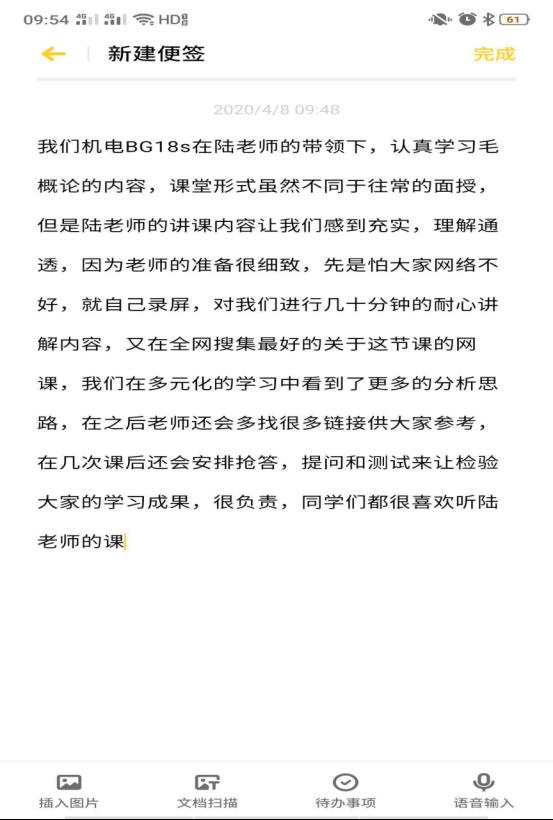 09:54 4G 4G HD 61

新建便签

完成

2020/4/8 09:48

我们机电BG18s在陆老师的带领下，认真学习毛概论的内容，课堂形式虽然不同于往常的面授，但是陆老师的讲课内容让我们感到充实，理解通透，因为老师的准备很细致，先是怕大家网络不好，就自己录屏，对我们进行几十分钟的耐心讲解内容，又在全网搜集最好的关于这节课的网课，我们在多元化的学习中看到了更多的分析思路，在之后老师还会多找很多链接供大家参考，在几次课后还会安排抢答，提问和测试来让检验大家的学习成果，很负责，同学们都很喜欢听陆老师的课

插入图片

文档扫描

待办事项

语音输入